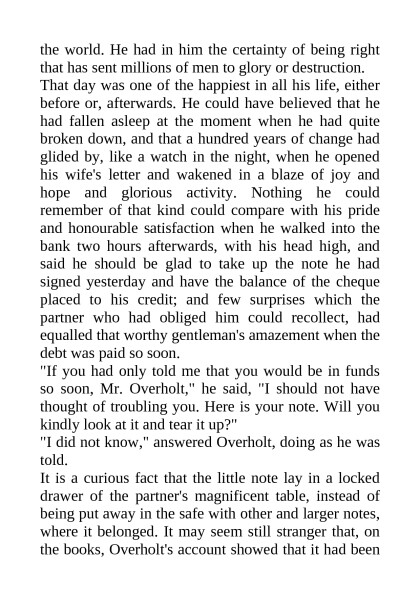 the world. He had in him the certainty of being right that has sent millions of men to glory or destruction.

That day was one of the happiest in all his life, either before or, afterwards. He could have believed that he had fallen asleep at the moment when he had quite broken down, and that a hundred years of change had glided by, like a watch in the night, when he opened his wife's letter and wakened in a blaze of joy and hope and glorious activity. Nothing he could remember of that kind could compare with his pride and honourable satisfaction when he walked into the bank two hours afterwards, with his head high, and said he should be glad to take up the note he had signed yesterday and have the balance of the cheque placed to his credit; and few surprises which the partner who had obliged him could recollect, had equalled that worthy gentleman's amazement when the debt was paid so soon.

"If you had only told me that you would be in funds so soon, Mr. Overholt," he said, "I should not have thought of troubling you. Here is your note. Will you kindly look at it and tear it up?"

"I did not know," answered Overholt, doing as he was told.

It is a curious fact that the little note lay in a locked drawer of the partner's magnificent table, instead of being put away in the safe with other and larger notes, where it belonged. It may seem still stranger that, on the books, Overholt's account showed that it had been